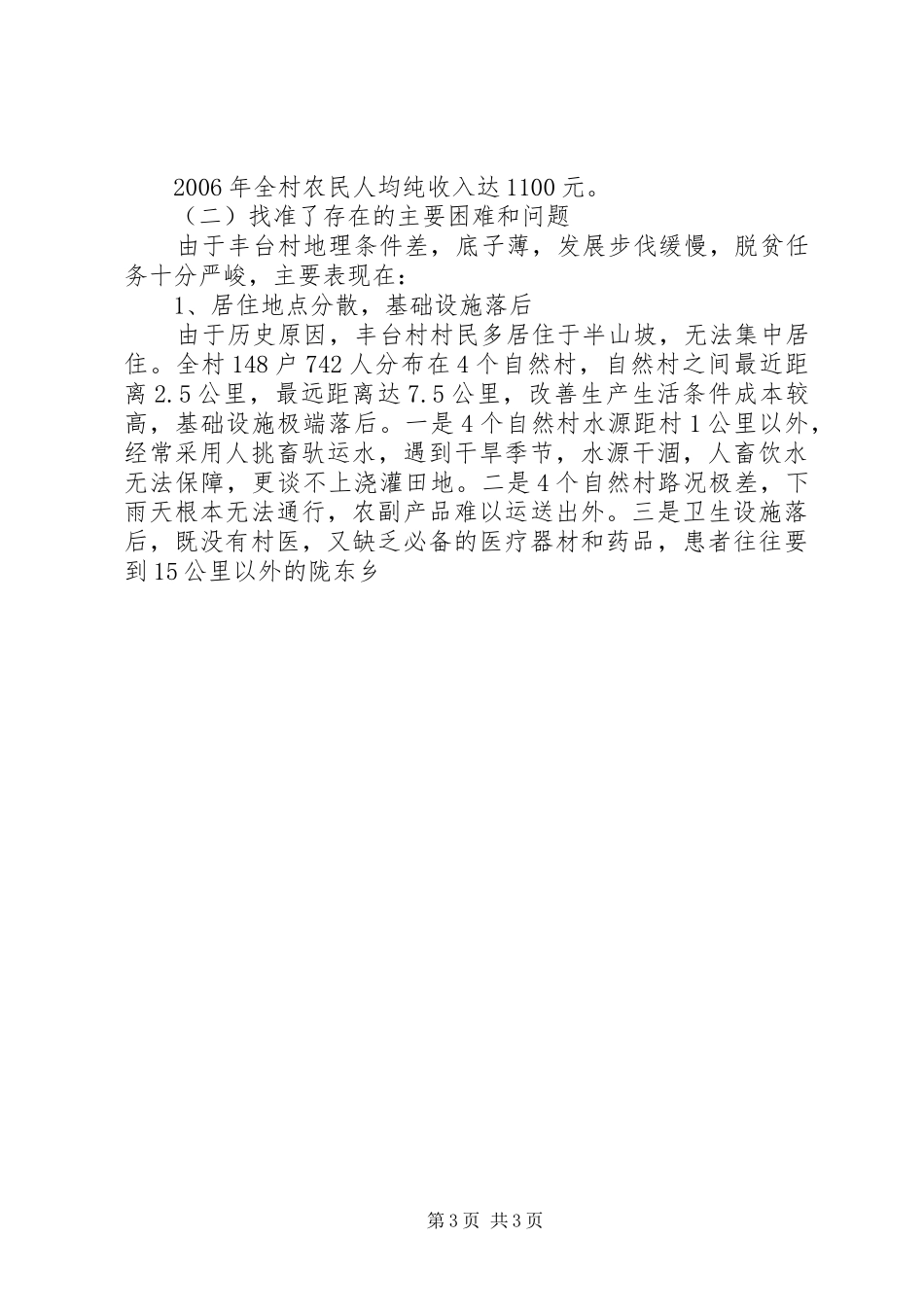 2006年全村农民人均纯收入达1100元。

（二）找准了存在的主要困难和问题

由于丰台村地理条件差，底子薄，发展步伐缓慢，脱贫任务十分严峻，主要表现在：

1、居住地点分散，基础设施落后

由于历史原因，丰台村村民多居住于半山坡，无法集中居住。全村148户742人分布在4个自然村，自然村之间最近距离2.5公里，最远距离达7.5公里，改善生产生活条件成本较高，基础设施极端落后。一是4个自然村水源距村1公里以外，经常采用人挑畜驮运水，遇到干旱季节，水源干涸，人畜饮水无法保障，更谈不上浇灌田地。二是4个自然村路况极差，下雨天根本无法通行，农副产品难以运送出外。三是卫生设施落后，既没有村医，又缺乏必备的医疗器材和药品，患者往往要到15公里以外的陇东乡

第3页 共3页